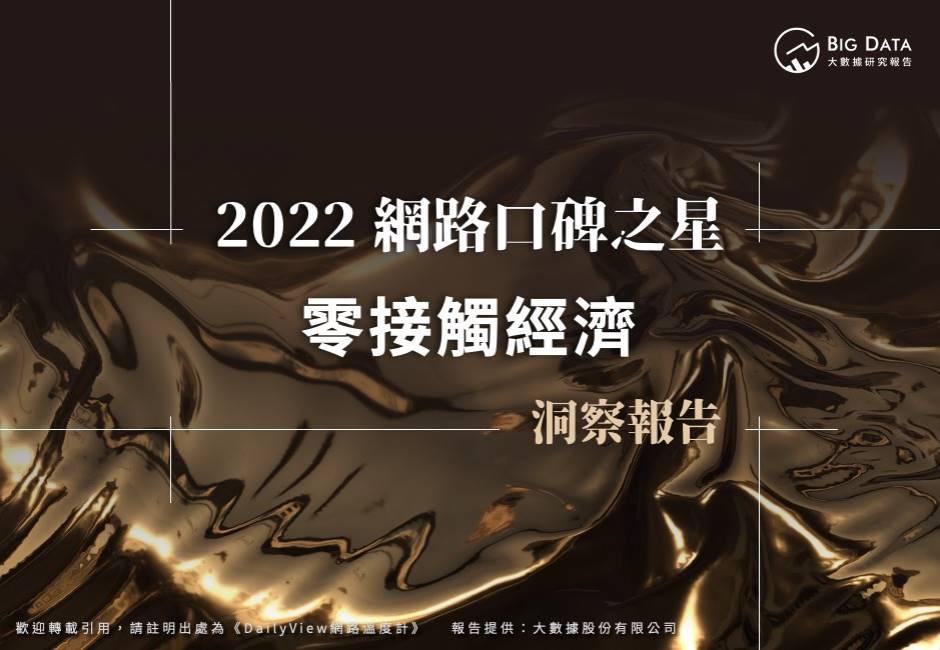 BIG DATA
大數據研究報告

2022 網路口碑之星
零接觸經濟
洞察報告

歡迎轉載引用，請註明出處為《DailyView網路溫度計》　報告提供：大數據股份有限公司